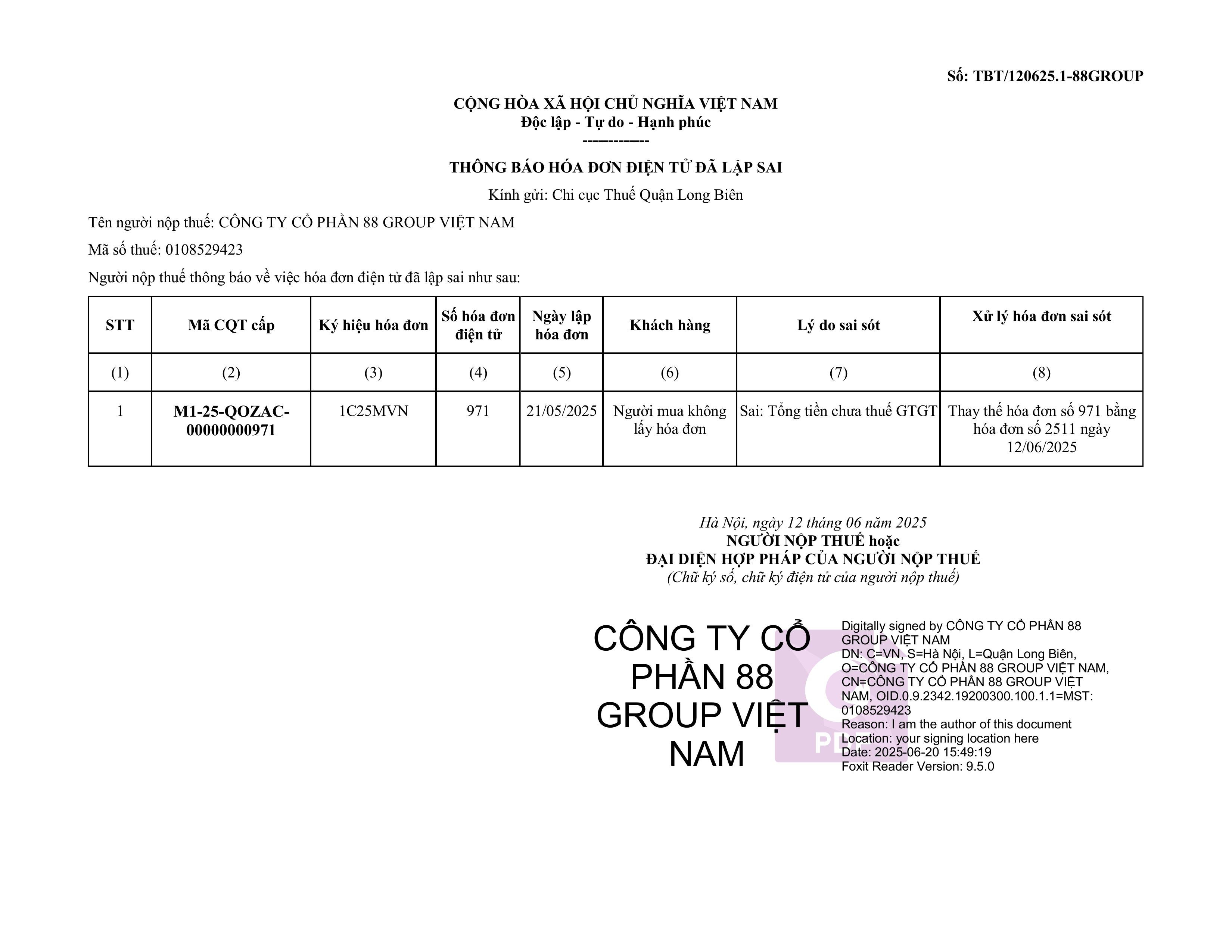 Số: TBT/120625.1-88GROUP

CỘNG HÒA XÃ HỘI CHỦ NGHĨA VIỆT NAM
Độc lập - Tự do - Hạnh phúc
-------------

THÔNG BÁO HÓA ĐƠN ĐIỆN TỬ ĐÃ LẬP SAI

Kính gửi: Chi cục Thuế Quận Long Biên

Tên người nộp thuế: CÔNG TY CỔ PHẦN 88 GROUP VIỆT NAM

Mã số thuế: 0108529423

Người nộp thuế thông báo về việc hóa đơn điện tử đã lập sai như sau:

| STT | Mã CQT cấp | Ký hiệu hóa đơn | Số hóa đơn điện tử | Ngày lập hóa đơn | Khách hàng | Lý do sai sót | Xử lý hóa đơn sai sót |
|---|---|---|---|---|---|---|---|
| (1) | (2) | (3) | (4) | (5) | (6) | (7) | (8) |
| 1 | M1-25-QOZAC-00000000971 | 1C25MVN | 971 | 21/05/2025 | Người mua không lấy hóa đơn | Sai: Tổng tiền chưa thuế GTGT | Thay thế hóa đơn số 971 bằng hóa đơn số 2511 ngày 12/06/2025 |

Hà Nội, ngày 12 tháng 06 năm 2025
NGƯỜI NỘP THUẾ hoặc
ĐẠI DIỆN HỢP PHÁP CỦA NGƯỜI NỘP THUẾ
(Chữ ký số, chữ ký điện tử của người nộp thuế)

CÔNG TY CỔ PHẦN 88 GROUP VIỆT NAM

Digitally signed by CÔNG TY CỔ PHẦN 88 GROUP VIỆT NAM
DN: C=VN, S=Hà Nội, L=Quận Long Biên, O=CÔNG TY CỔ PHẦN 88 GROUP VIỆT NAM, CN=CÔNG TY CỔ PHẦN 88 GROUP VIỆT NAM, OID.0.9.2342.19200300.100.1.1=MST: 0108529423
Reason: I am the author of this document
Location: your signing location here
Date: 2025-06-20 15:49:19
Foxit Reader Version: 9.5.0